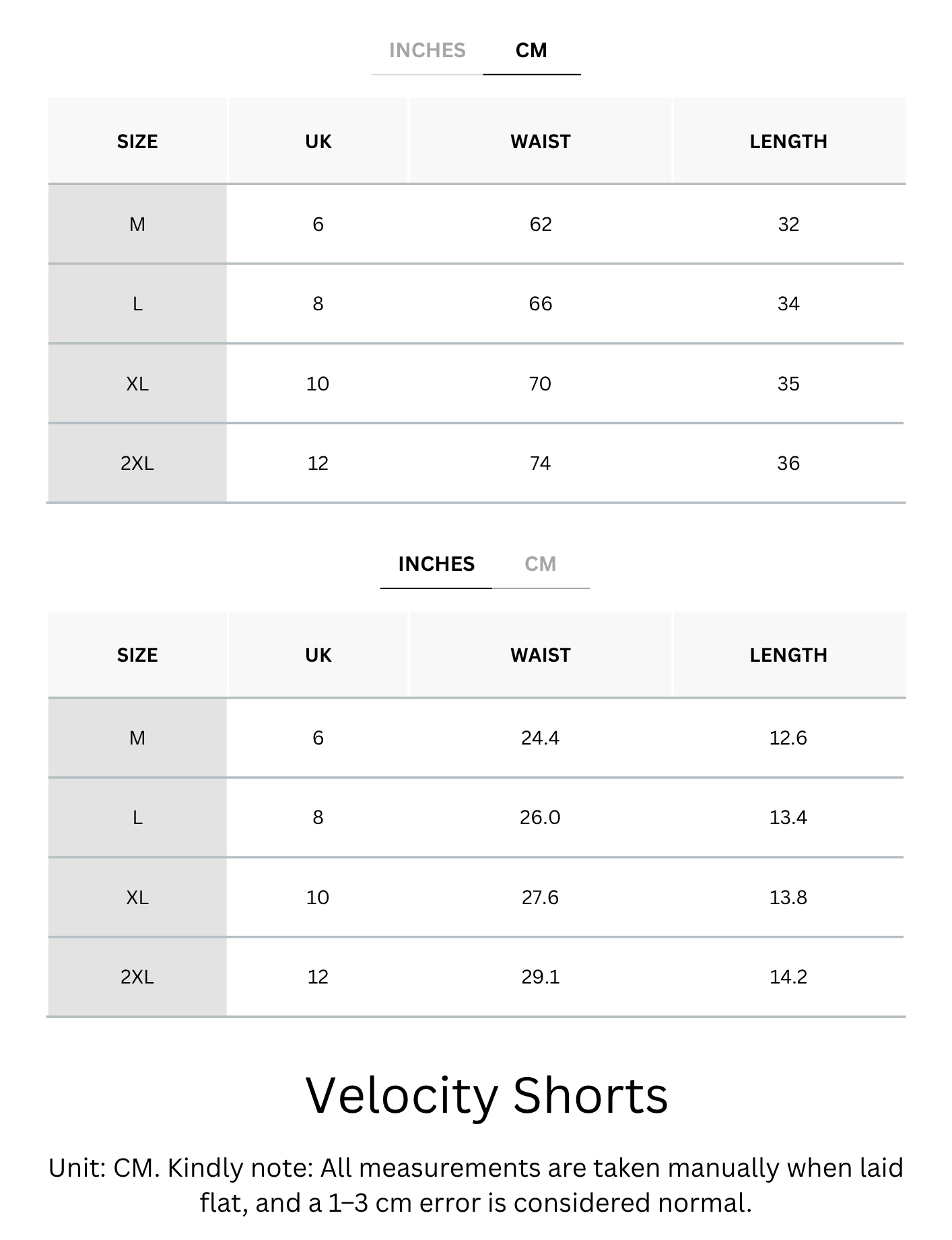 INCHES CM

| SIZE | UK | WAIST | LENGTH |
|---|---|---|---|
| M | 6 | 62 | 32 |
| L | 8 | 66 | 34 |
| XL | 10 | 70 | 35 |
| 2XL | 12 | 74 | 36 |

INCHES CM

| SIZE | UK | WAIST | LENGTH |
|---|---|---|---|
| M | 6 | 24.4 | 12.6 |
| L | 8 | 26.0 | 13.4 |
| XL | 10 | 27.6 | 13.8 |
| 2XL | 12 | 29.1 | 14.2 |

Velocity Shorts

Unit: CM. Kindly note: All measurements are taken manually when laid flat, and a 1–3 cm error is considered normal.